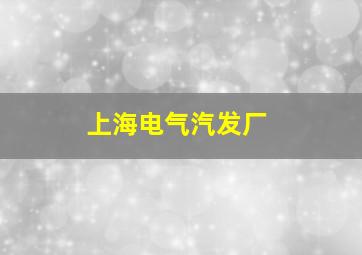 上海电气汽发厂